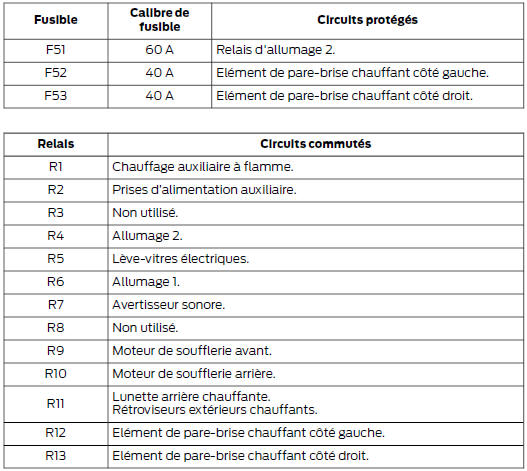 | Fusible | Calibre de fusible | Circuits protégés |
|---|---|---|
| F51 | 60 A | Relais d'allumage 2. |
| F52 | 40 A | Elément de pare-brise chauffant côté gauche. |
| F53 | 40 A | Elément de pare-brise chauffant côté droit. |

| Relais | Circuits commutés |
|---|---|
| R1 | Chauffage auxiliaire à flamme. |
| R2 | Prises d'alimentation auxiliaire. |
| R3 | Non utilisé. |
| R4 | Allumage 2. |
| R5 | Lève-vitres électriques. |
| R6 | Allumage 1. |
| R7 | Avertisseur sonore. |
| R8 | Non utilisé. |
| R9 | Moteur de soufflerie avant. |
| R10 | Moteur de soufflerie arrière. |
| R11 | Lunette arrière chauffante. Rétroviseurs extérieurs chauffants. |
| R12 | Elément de pare-brise chauffant côté gauche. |
| R13 | Elément de pare-brise chauffant côté droit. |